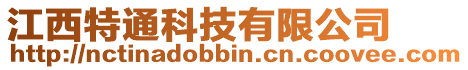 江西特通科技有限公司
http://nctinadobbin.cn.coovee.com